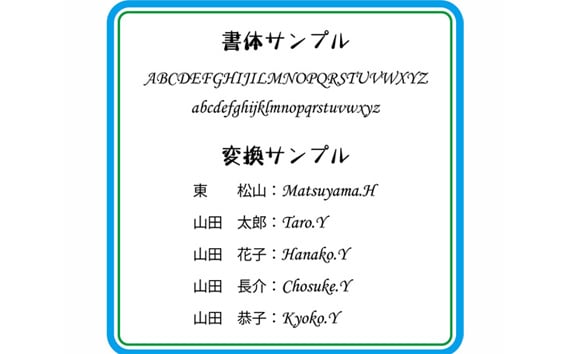 書体サンプル

ABCDEFGHIJILMNOPQRSTUVWXYZ
abcdefghijklmnopqrstuvwxyz

変換サンプル

東　松山：Matsuyama.H

山田　太郎：Taro.Y

山田　花子：Hanako.Y

山田　長介：Chosuke.Y

山田　恭子：Kyoko.Y